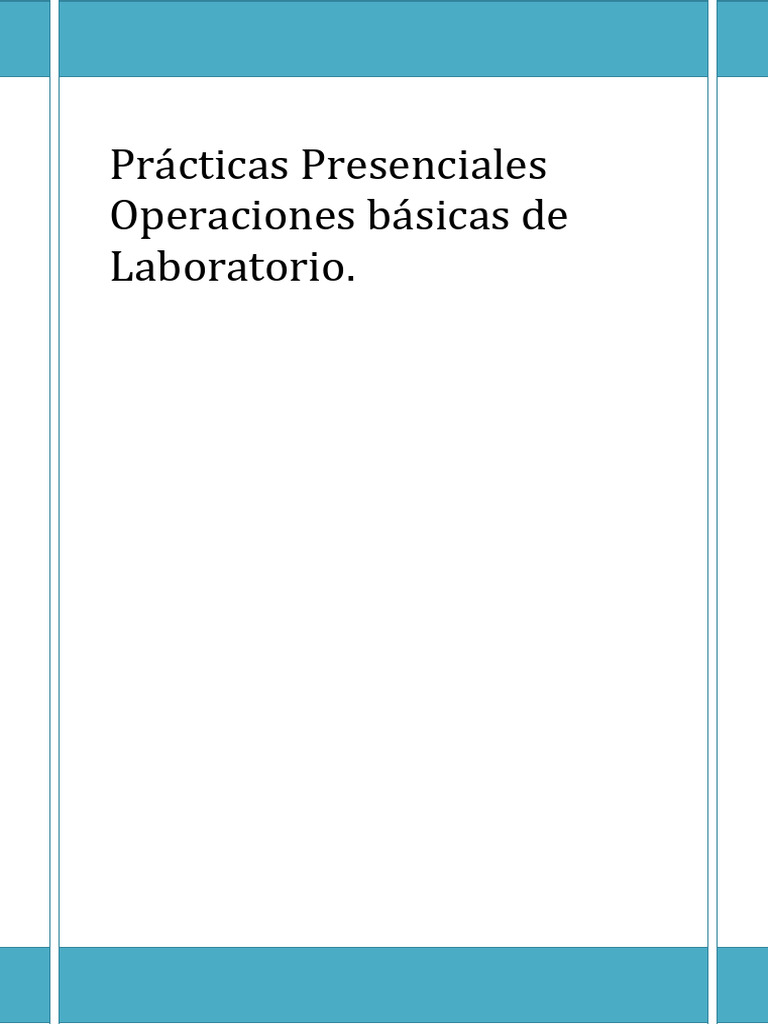 Prácticas Presenciales Operaciones básicas de Laboratorio.